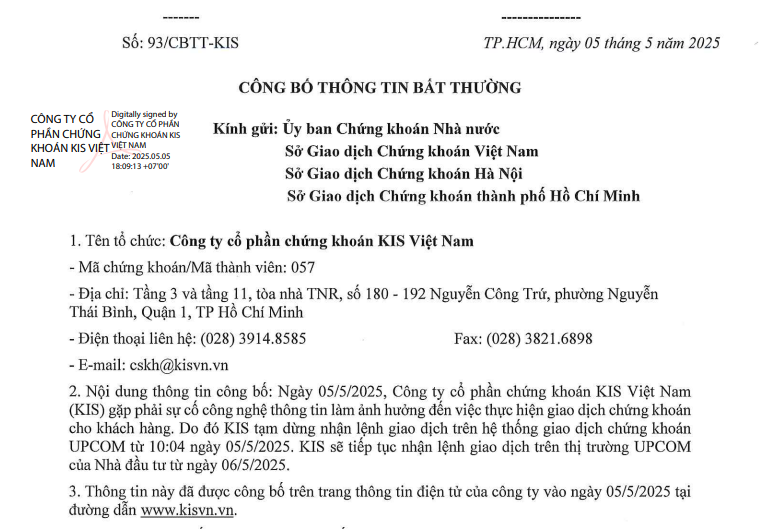 -------

---------------

Số: 93/CBTT-KIS

TP.HCM, ngày 05 tháng 5 năm 2025

CÔNG BỐ THÔNG TIN BẤT THƯỜNG

CÔNG TY CỔ PHẦN CHỨNG KHOÁN KIS VIỆT NAM

Digitally signed by CÔNG TY CỔ PHẦN CHỨNG KHOÁN KIS VIỆT NAM
Date: 2025.05.05 18:09:13 +07'00'

Kính gửi: Ủy ban Chứng khoán Nhà nước
Sở Giao dịch Chứng khoán Việt Nam
Sở Giao dịch Chứng khoán Hà Nội
Sở Giao dịch Chứng khoán thành phố Hồ Chí Minh

1. Tên tổ chức: Công ty cổ phần chứng khoán KIS Việt Nam

- Mã chứng khoán/Mã thành viên: 057

- Địa chỉ: Tầng 3 và tầng 11, tòa nhà TNR, số 180 - 192 Nguyễn Công Trứ, phường Nguyễn Thái Bình, Quận 1, TP Hồ Chí Minh

- Điện thoại liên hệ: (028) 3914.8585 Fax: (028) 3821.6898

- E-mail: cskh@kisvn.vn

2. Nội dung thông tin công bố: Ngày 05/5/2025, Công ty cổ phần chứng khoán KIS Việt Nam (KIS) gặp phải sự cố công nghệ thông tin làm ảnh hưởng đến việc thực hiện giao dịch chứng khoán cho khách hàng. Do đó KIS tạm dừng nhận lệnh giao dịch trên hệ thống giao dịch chứng khoán UPCOM từ 10:04 ngày 05/5/2025. KIS sẽ tiếp tục nhận lệnh giao dịch trên thị trường UPCOM của Nhà đầu tư từ ngày 06/5/2025.

3. Thông tin này đã được công bố trên trang thông tin điện tử của công ty vào ngày 05/5/2025 tại đường dẫn www.kisvn.vn.